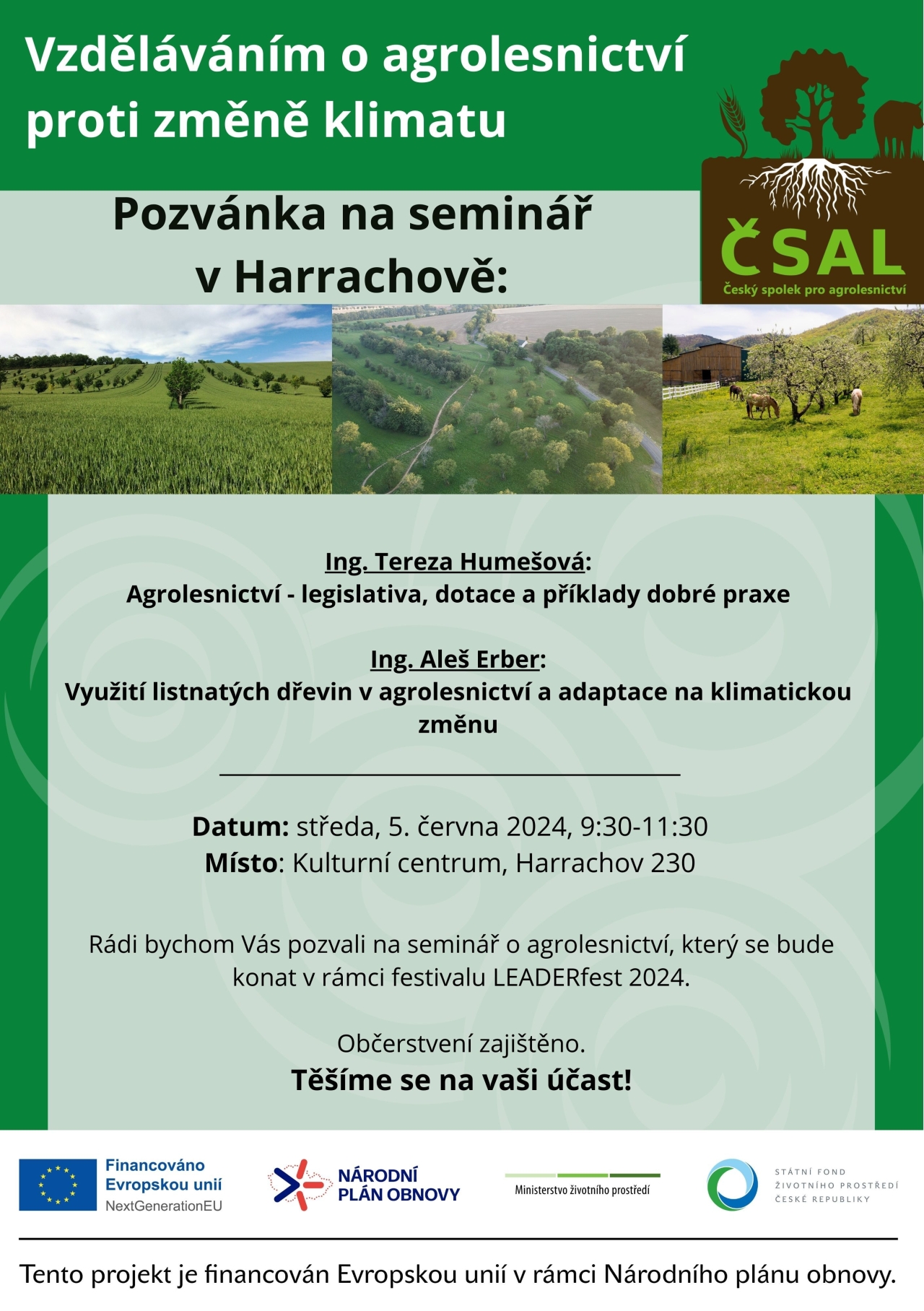 Vzděláváním o agrolesnictví proti změně klimatu

ČSAL
Český spolek pro agrolesnictví

Pozvánka na seminář v Harrachově:

Ing. Tereza Humešová:
Agrolesnictví - legislativa, dotace a příklady dobré praxe

Ing. Aleš Erber:
Využití listnatých dřevin v agrolesnictví a adaptace na klimatickou změnu

Datum: středa, 5. června 2024, 9:30-11:30
Místo: Kulturní centrum, Harrachov 230

Rádi bychom Vás pozvali na seminář o agrolesnictví, který se bude konat v rámci festivalu LEADERfest 2024.

Občerstvení zajištěno.
Těšíme se na vaši účast!

Financováno Evropskou unií
NextGenerationEU

NÁRODNÍ PLÁN OBNOVY

Ministerstvo životního prostředí

STÁTNÍ FOND ŽIVOTNÍHO PROSTŘEDÍ ČESKÉ REPUBLIKY

Tento projekt je financován Evropskou unií v rámci Národního plánu obnovy.